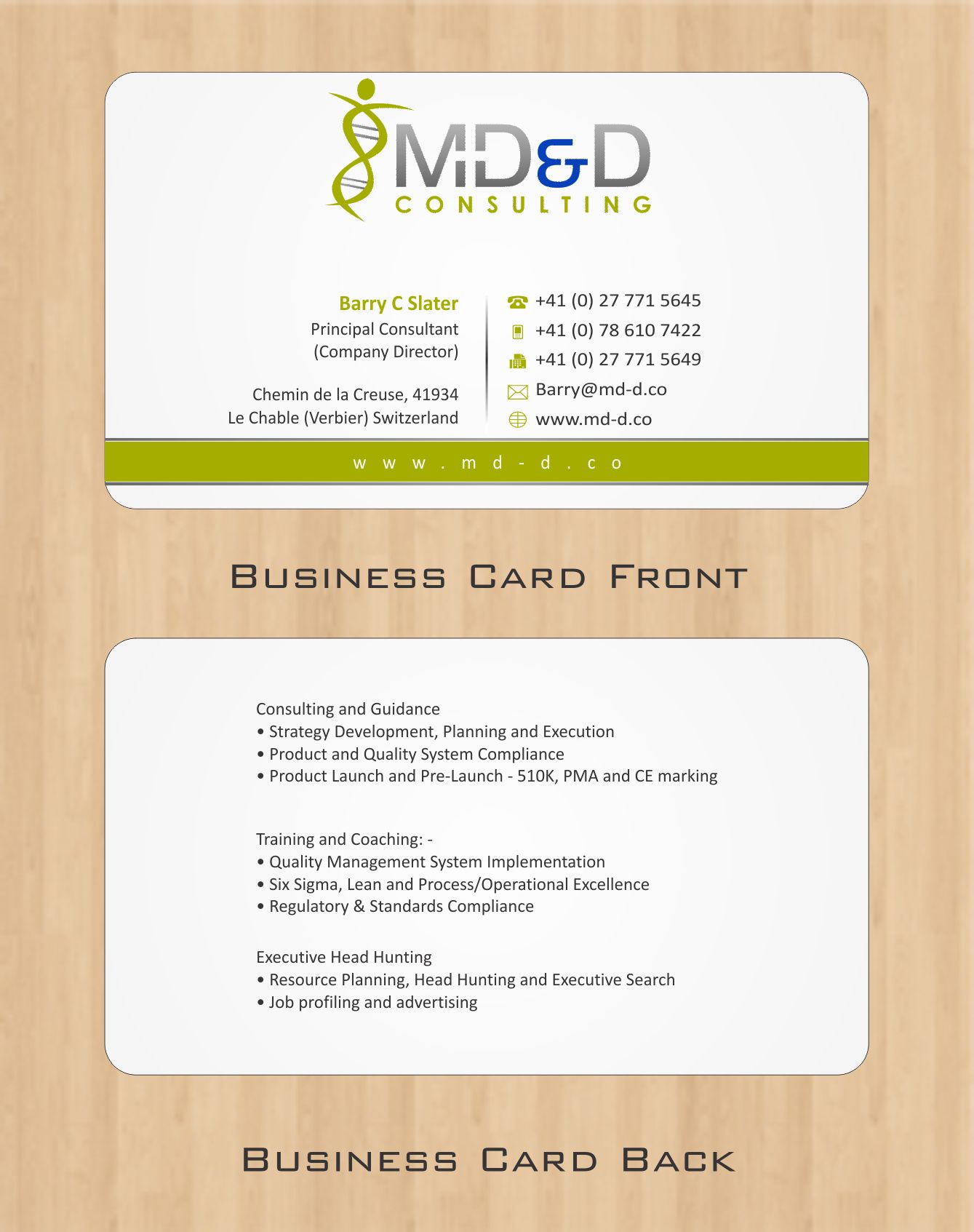 MD&D
CONSULTING

Barry C Slater
Principal Consultant
(Company Director)

Chemin de la Creuse, 41934
Le Chable (Verbier) Switzerland

+41 (0) 27 771 5645
+41 (0) 78 610 7422
+41 (0) 27 771 5649
Barry@md-d.co
www.md-d.co

www.md-d.co

Business Card Front

Consulting and Guidance
• Strategy Development, Planning and Execution
• Product and Quality System Compliance
• Product Launch and Pre-Launch - 510K, PMA and CE marking

Training and Coaching: -
• Quality Management System Implementation
• Six Sigma, Lean and Process/Operational Excellence
• Regulatory & Standards Compliance

Executive Head Hunting
• Resource Planning, Head Hunting and Executive Search
• Job profiling and advertising

Business Card Back